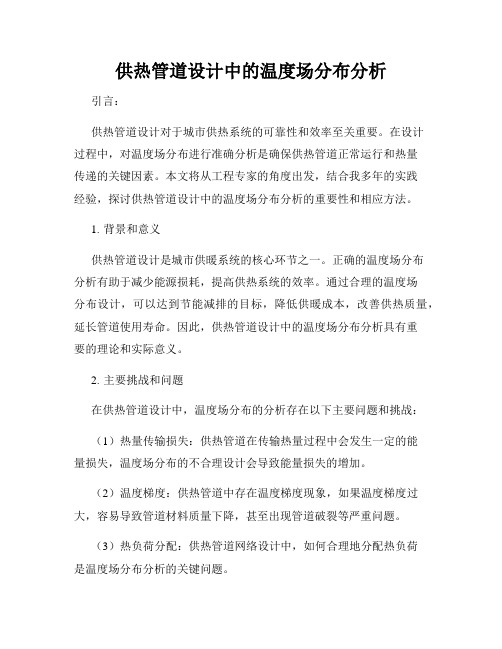 供热管道设计中的温度场分布分析

引言：

供热管道设计对于城市供热系统的可靠性和效率至关重要。在设计过程中，对温度场分布进行准确分析是确保供热管道正常运行和热量传递的关键因素。本文将从工程专家的角度出发，结合我多年的实践经验，探讨供热管道设计中的温度场分布分析的重要性和相应方法。

1. 背景和意义

供热管道设计是城市供暖系统的核心环节之一。正确的温度场分布分析有助于减少能源损耗，提高供热系统的效率。通过合理的温度场分布设计，可以达到节能减排的目标，降低供暖成本，改善供热质量，延长管道使用寿命。因此，供热管道设计中的温度场分布分析具有重要的理论和实际意义。

2. 主要挑战和问题

在供热管道设计中，温度场分布的分析存在以下主要问题和挑战：

（1）热量传输损失：供热管道在传输热量过程中会发生一定的能量损失，温度场分布的不合理设计会导致能量损失的增加。

（2）温度梯度：供热管道中存在温度梯度现象，如果温度梯度过大，容易导致管道材料质量下降，甚至出现管道破裂等严重问题。

（3）热负荷分配：供热管道网络设计中，如何合理地分配热负荷是温度场分布分析的关键问题。